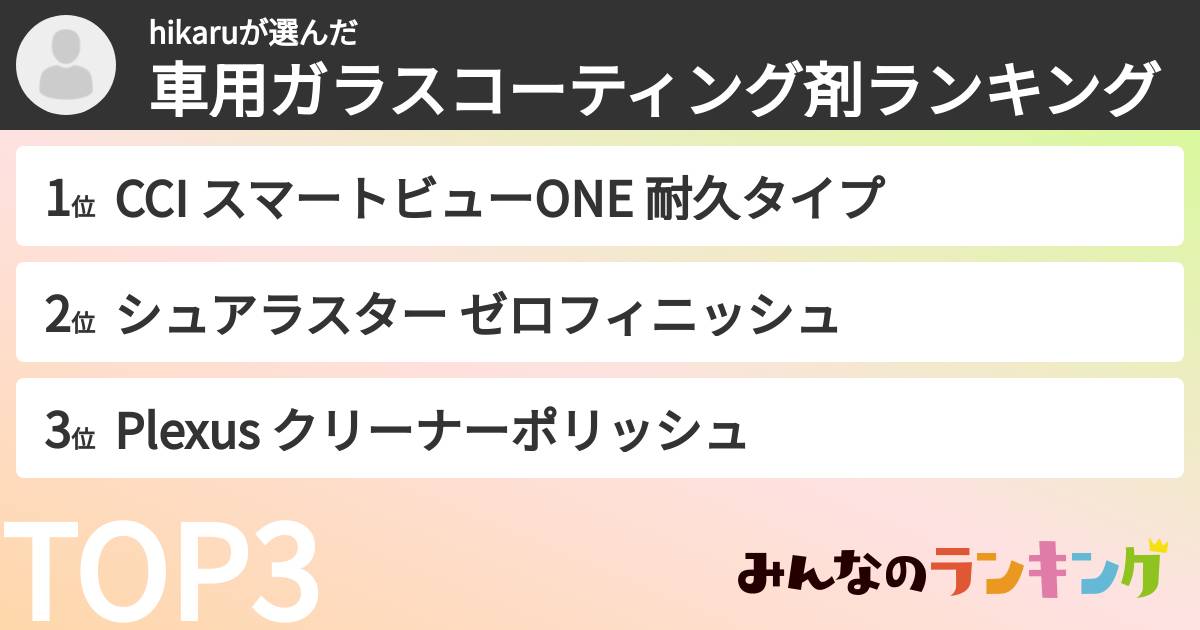 hikaruが選んだ
車用ガラスコーティング剤ランキング

1位 CCI スマートビューONE 耐久タイプ

2位 シュアラスター ゼロフィニッシュ

3位 Plexus クリーナーポリッシュ

TOP3

みんなのランキング